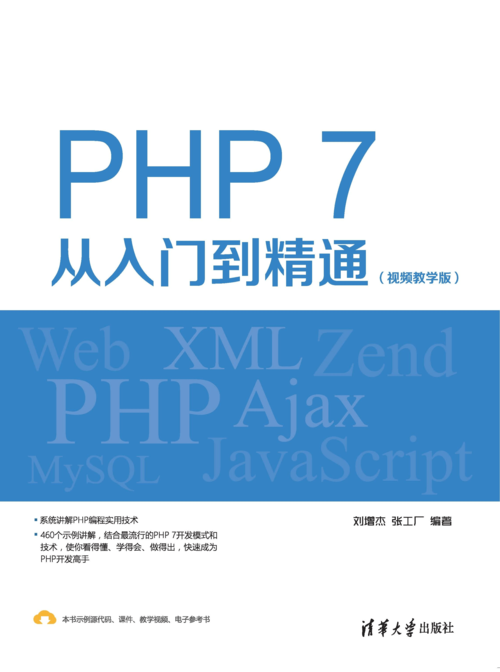 PHP 7
从入门到精通（视频教学版）

Web XML Zend
PHP Ajax
MySQL JavaScript

▪ 系统讲解PHP编程实用技术
▪ 460个示例讲解，结合最流行的PHP 7开发模式和技术，使你看得懂、学得会、做得出，快速成为PHP开发高手

刘增杰 张工厂 编著

本书示例源代码、课件、教学视频、电子参考书

清华大学出版社